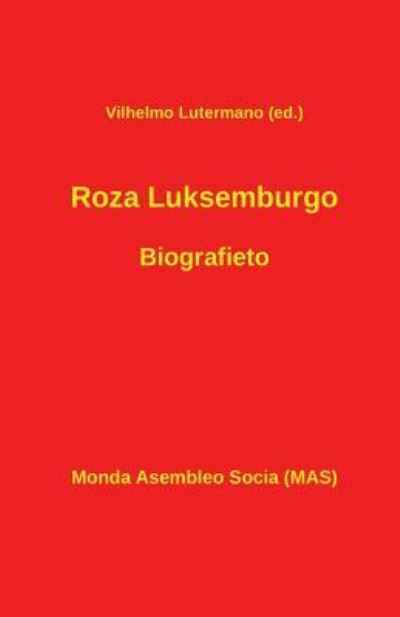 Vilhelmo Lutermano (ed.)

Roza Luksemburgo

Biografieto

Monda Asembleo Socia (MAS)